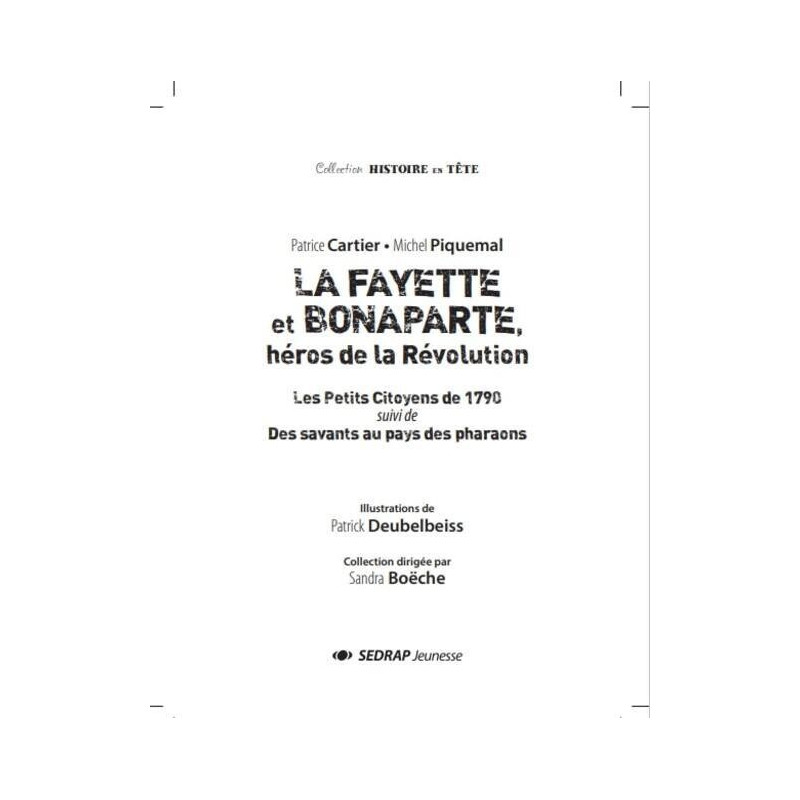 Collection HISTOIRE EN TÊTE

Patrice Cartier • Michel Piquemal

LA FAYETTE et BONAPARTE, héros de la Révolution

Les Petits Citoyens de 1790
suivi de
Des savants au pays des pharaons

Illustrations de
Patrick Deubelbeiss

Collection dirigée par
Sandra Boëche

SEDRAP Jeunesse